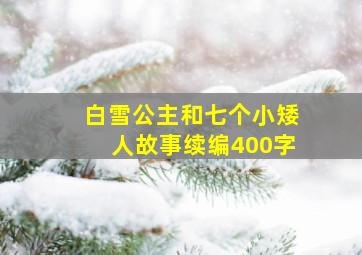 白雪公主和七个小矮人故事续编400字